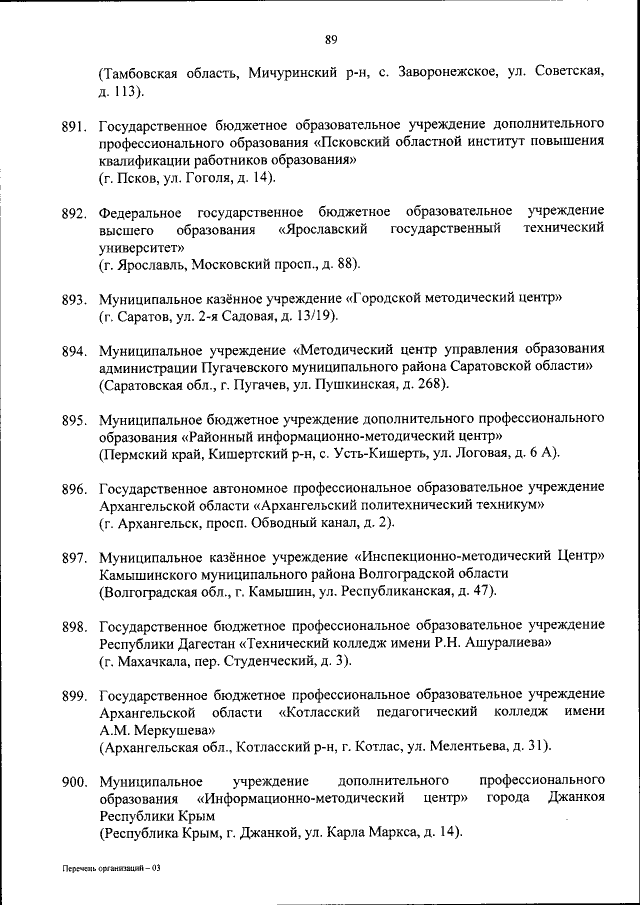 89

(Тамбовская область, Мичуринский р-н, с. Заворонежское, ул. Советская, д. 113).

891. Государственное бюджетное образовательное учреждение дополнительного профессионального образования «Псковский областной институт повышения квалификации работников образования»
(г. Псков, ул. Гоголя, д. 14).

892. Федеральное государственное бюджетное образовательное учреждение высшего образования «Ярославский государственный технический университет»
(г. Ярославль, Московский просп., д. 88).

893. Муниципальное казённое учреждение «Городской методический центр»
(г. Саратов, ул. 2-я Садовая, д. 13/19).

894. Муниципальное учреждение «Методический центр управления образования администрации Пугачевского муниципального района Саратовской области»
(Саратовская обл., г. Пугачев, ул. Пушкинская, д. 268).

895. Муниципальное бюджетное учреждение дополнительного профессионального образования «Районный информационно-методический центр»
(Пермский край, Кишертский р-н, с. Усть-Кишерть, ул. Логовая, д. 6 А).

896. Государственное автономное профессиональное образовательное учреждение Архангельской области «Архангельский политехнический техникум»
(г. Архангельск, просп. Обводный канал, д. 2).

897. Муниципальное казённое учреждение «Инспекционно-методический Центр» Камышинского муниципального района Волгоградской области
(Волгоградская обл., г. Камышин, ул. Республиканская, д. 47).

898. Государственное бюджетное профессиональное образовательное учреждение Республики Дагестан «Технический колледж имени Р.Н. Ашуралиева»
(г. Махачкала, пер. Студенческий, д. 3).

899. Государственное бюджетное профессиональное образовательное учреждение Архангельской области «Котласский педагогический колледж имени А.М. Меркушева»
(Архангельская обл., Котласский р-н, г. Котлас, ул. Мелентьева, д. 31).

900. Муниципальное учреждение дополнительного профессионального образования «Информационно-методический центр» города Джанкоя Республики Крым
(Республика Крым, г. Джанкой, ул. Карла Маркса, д. 14).

Перечень организаций – 03